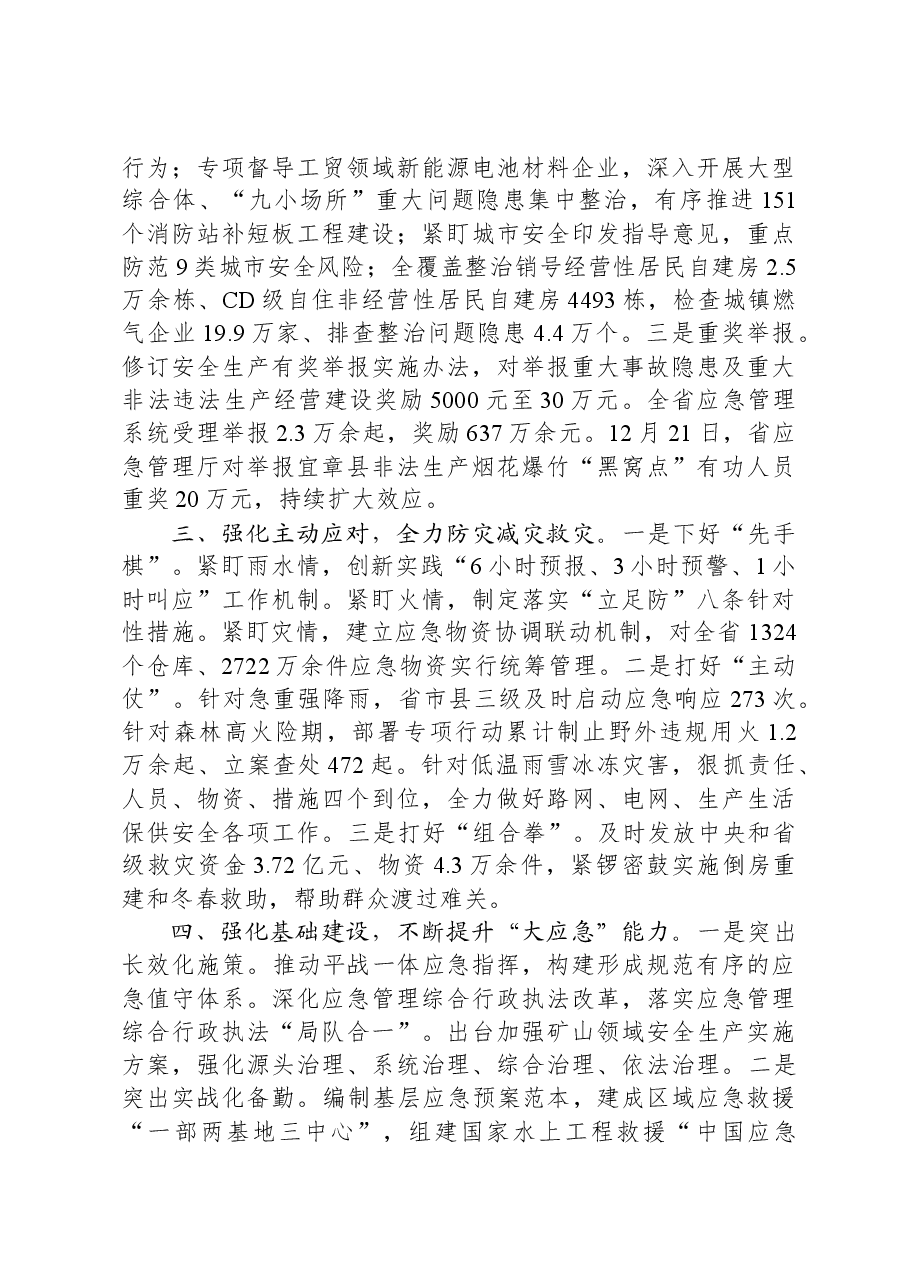 行为；专项督导工贸领域新能源电池材料企业，深入开展大型综合体、“九小场所”重大问题隐患集中整治，有序推进151个消防站补短板工程建设；紧盯城市安全印发指导意见，重点防范9类城市安全风险；全覆盖整治销号经营性居民自建房2.5万余栋、CD级自住非经营性居民自建房4493栋，检查城镇燃气企业19.9万家、排查整治问题隐患4.4万个。三是重奖举报。修订安全生产有奖举报实施办法，对举报重大事故隐患及重大非法违法生产经营建设奖励5000元至30万元。全省应急管理系统受理举报2.3万余起，奖励637万余元。12月21日，省应急管理厅对举报宜章县非法生产烟花爆竹“黑窝点”有功人员重奖20万元，持续扩大效应。

三、强化主动应对，全力防灾减灾救灾。一是下好“先手棋”。紧盯雨水情，创新实践“6小时预报、3小时预警、1小时叫应”工作机制。紧盯火情，制定落实“立足防”八条针对性措施。紧盯灾情，建立应急物资协调联动机制，对全省1324个仓库、2722万余件应急物资实行统筹管理。二是打好“主动仗”。针对急重强降雨，省市县三级及时启动应急响应273次。针对森林高火险期，部署专项行动累计制止野外违规用火1.2万余起、立案查处472起。针对低温雨雪冰冻灾害，狠抓责任、人员、物资、措施四个到位，全力做好路网、电网、生产生活保供安全各项工作。三是打好“组合拳”。及时发放中央和省级救灾资金3.72亿元、物资4.3万余件，紧锣密鼓实施倒房重建和冬春救助，帮助群众渡过难关。

四、强化基础建设，不断提升“大应急”能力。一是突出长效化施策。推动平战一体应急指挥，构建形成规范有序的应急值守体系。深化应急管理综合行政执法改革，落实应急管理综合行政执法“局队合一”。出台加强矿山领域安全生产实施方案，强化源头治理、系统治理、综合治理、依法治理。二是突出实战化备勤。编制基层应急预案范本，建成区域应急救援“一部两基地三中心”，组建国家水上工程救援“中国应急